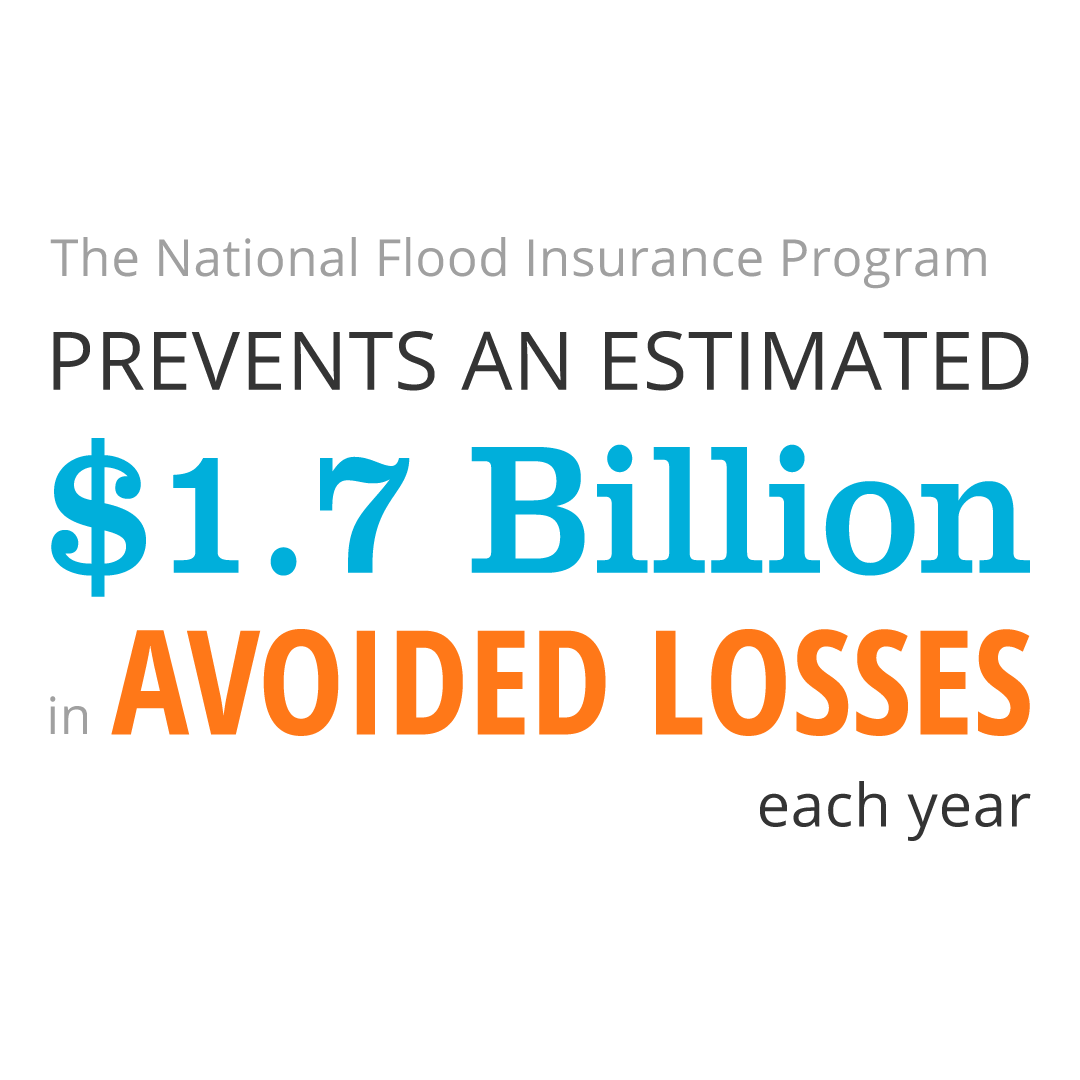 The National Flood Insurance Program

PREVENTS AN ESTIMATED

$1.7 Billion

in AVOIDED LOSSES

each year